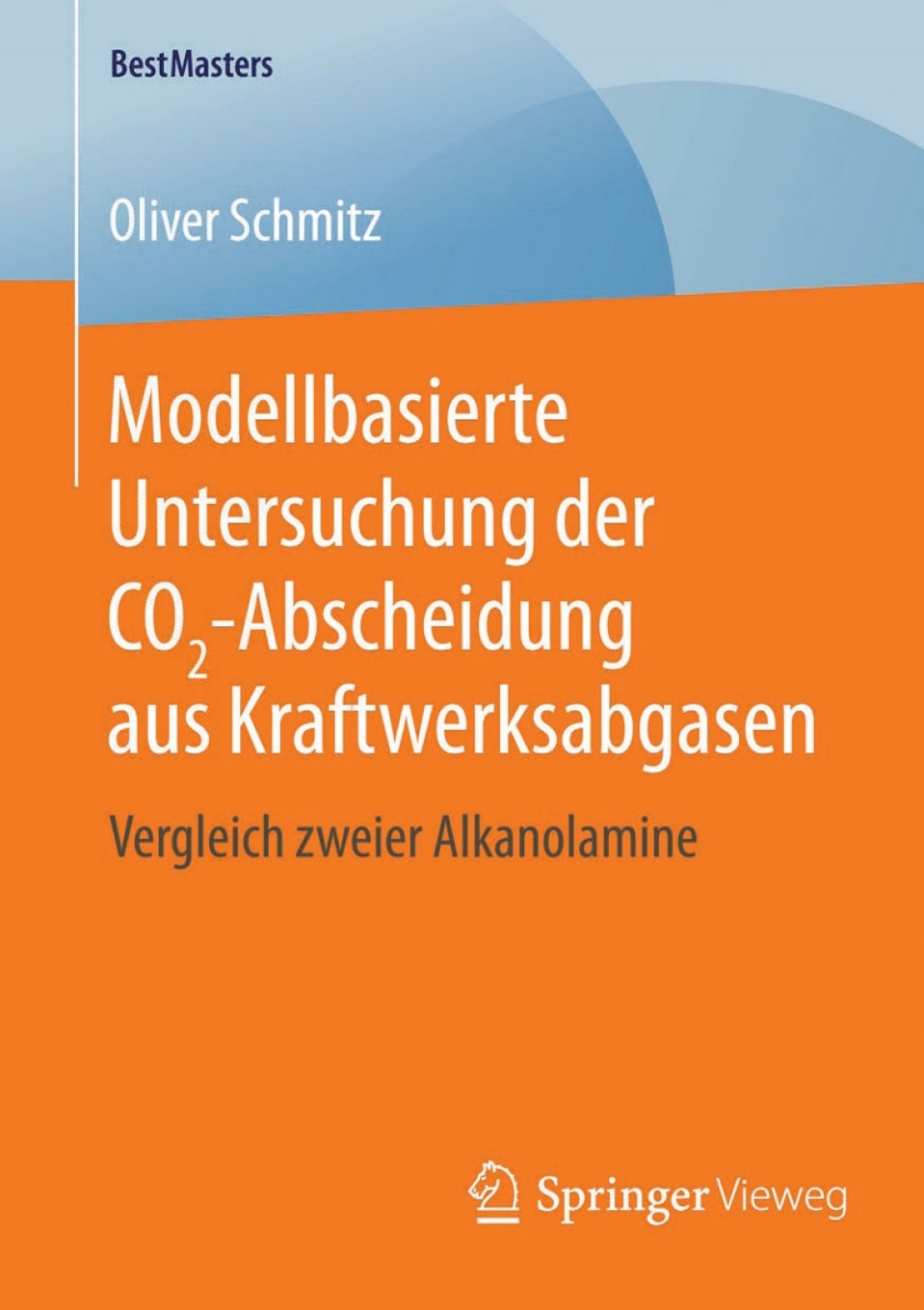 BestMasters

Oliver Schmitz

Modellbasierte Untersuchung der $CO_2$-Abscheidung aus Kraftwerksabgasen

Vergleich zweier Alkanolamine

Springer Vieweg